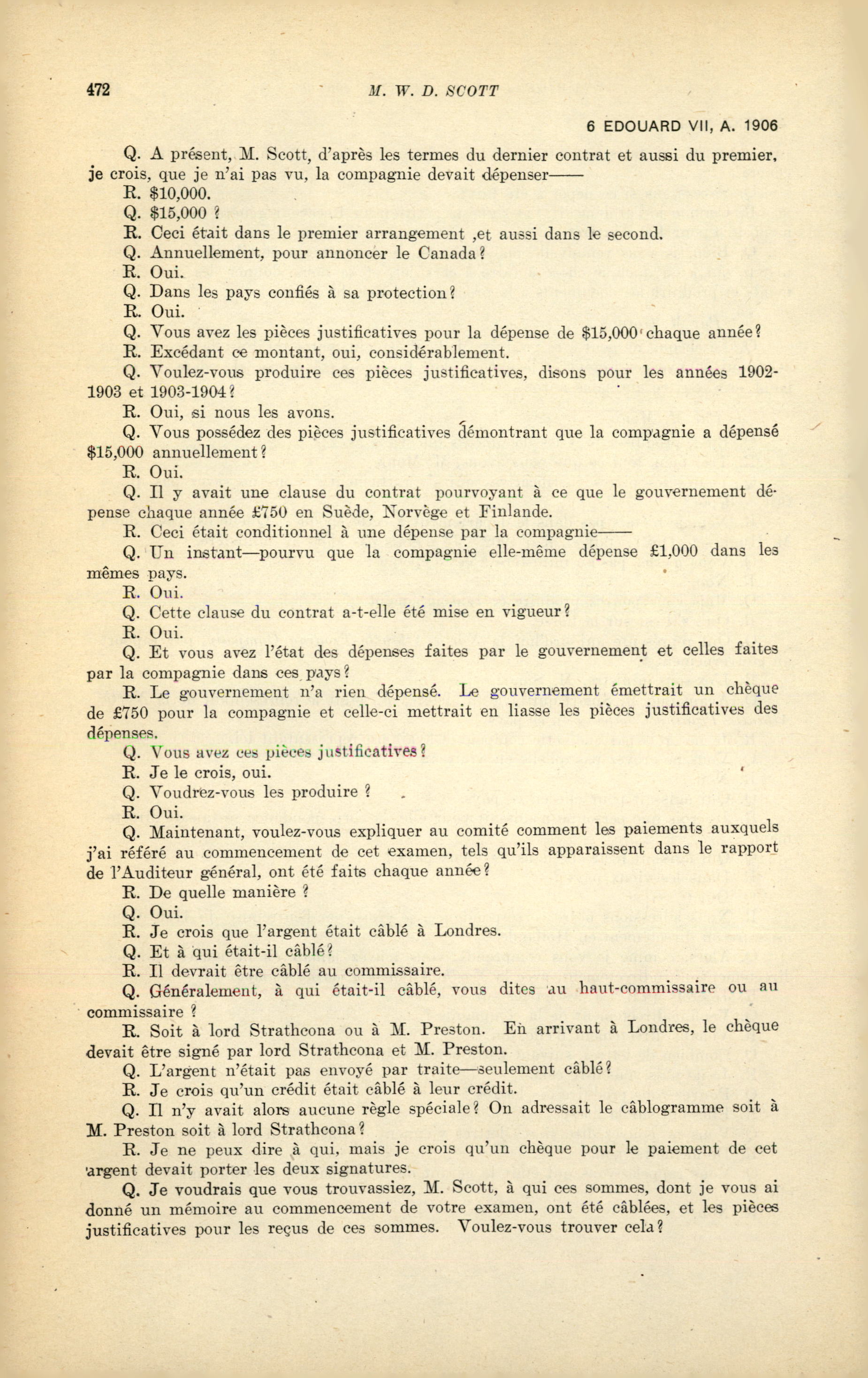 472 M. W. D. SCOTT

6 EDOUARD VII, A. 1906

Q. A présent, M. Scott, d'après les termes du dernier contrat et aussi du premier, je crois, que je n'ai pas vu, la compagnie devait dépenser——

R. $10,000.

Q. $15,000 ?

R. Ceci était dans le premier arrangement ,et aussi dans le second.

Q. Annuellement, pour annoncer le Canada?

R. Oui.

Q. Dans les pays confiés à sa protection?

R. Oui.

Q. Vous avez les pièces justificatives pour la dépense de $15,000 chaque année?

R. Excédant ce montant, oui, considérablement.

Q. Voulez-vous produire ces pièces justificatives, disons pour les années 1902-1903 et 1903-1904?

R. Oui, si nous les avons.

Q. Vous possédez des pièces justificatives démontrant que la compagnie a dépensé $15,000 annuellement?

R. Oui.

Q. Il y avait une clause du contrat pourvoyant à ce que le gouvernement dépense chaque année £750 en Suède, Norvège et Finlande.

R. Ceci était conditionnel à une dépense par la compagnie——

Q. Un instant—pourvu que la compagnie elle-même dépense £1,000 dans les mêmes pays.

R. Oui.

Q. Cette clause du contrat a-t-elle été mise en vigueur?

R. Oui.

Q. Et vous avez l'état des dépenses faites par le gouvernement et celles faites par la compagnie dans ces pays?

R. Le gouvernement n'a rien dépensé. Le gouvernement émettrait un chèque de £750 pour la compagnie et celle-ci mettrait en liasse les pièces justificatives des dépenses.

Q. Vous avez ces pièces justificatives?

R. Je le crois, oui.

Q. Voudrez-vous les produire ?

R. Oui.

Q. Maintenant, voulez-vous expliquer au comité comment les paiements auxquels j'ai référé au commencement de cet examen, tels qu'ils apparaissent dans le rapport de l'Auditeur général, ont été faits chaque année?

R. De quelle manière ?

Q. Oui.

R. Je crois que l'argent était câblé à Londres.

Q. Et à qui était-il câblé?

R. Il devrait être câblé au commissaire.

Q. Généralement, à qui était-il câblé, vous dites au haut-commissaire ou au commissaire ?

R. Soit à lord Strathcona ou à M. Preston. En arrivant à Londres, le chèque devait être signé par lord Strathcona et M. Preston.

Q. L'argent n'était pas envoyé par traite—seulement câblé?

R. Je crois qu'un crédit était câblé à leur crédit.

Q. Il n'y avait alors aucune règle spéciale? On adressait le câblogramme soit à M. Preston soit à lord Strathcona?

R. Je ne peux dire à qui, mais je crois qu'un chèque pour le paiement de cet argent devait porter les deux signatures.

Q. Je voudrais que vous trouvassiez, M. Scott, à qui ces sommes, dont je vous ai donné un mémoire au commencement de votre examen, ont été câblées, et les pièces justificatives pour les reçus de ces sommes. Voulez-vous trouver cela?